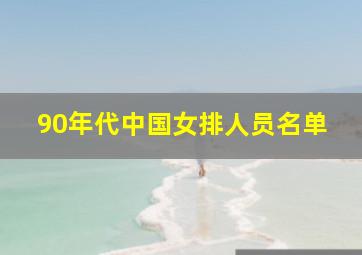 90年代中国女排人员名单